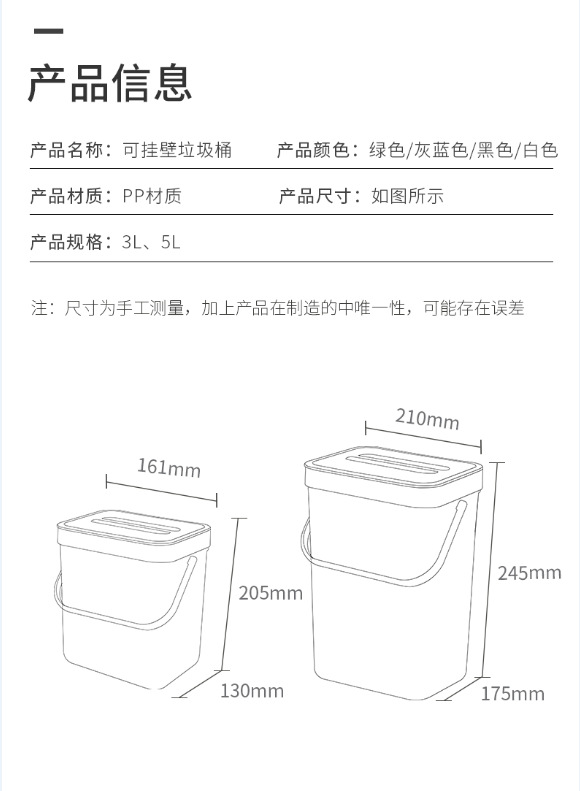 产品信息

产品名称：可挂壁垃圾桶

产品颜色：绿色/灰蓝色/黑色/白色

产品材质：PP材质

产品尺寸：如图所示

产品规格：3L、5L

注：尺寸为手工测量，加上产品在制造的中唯一性，可能存在误差

161mm

205mm

130mm

210mm

245mm

175mm